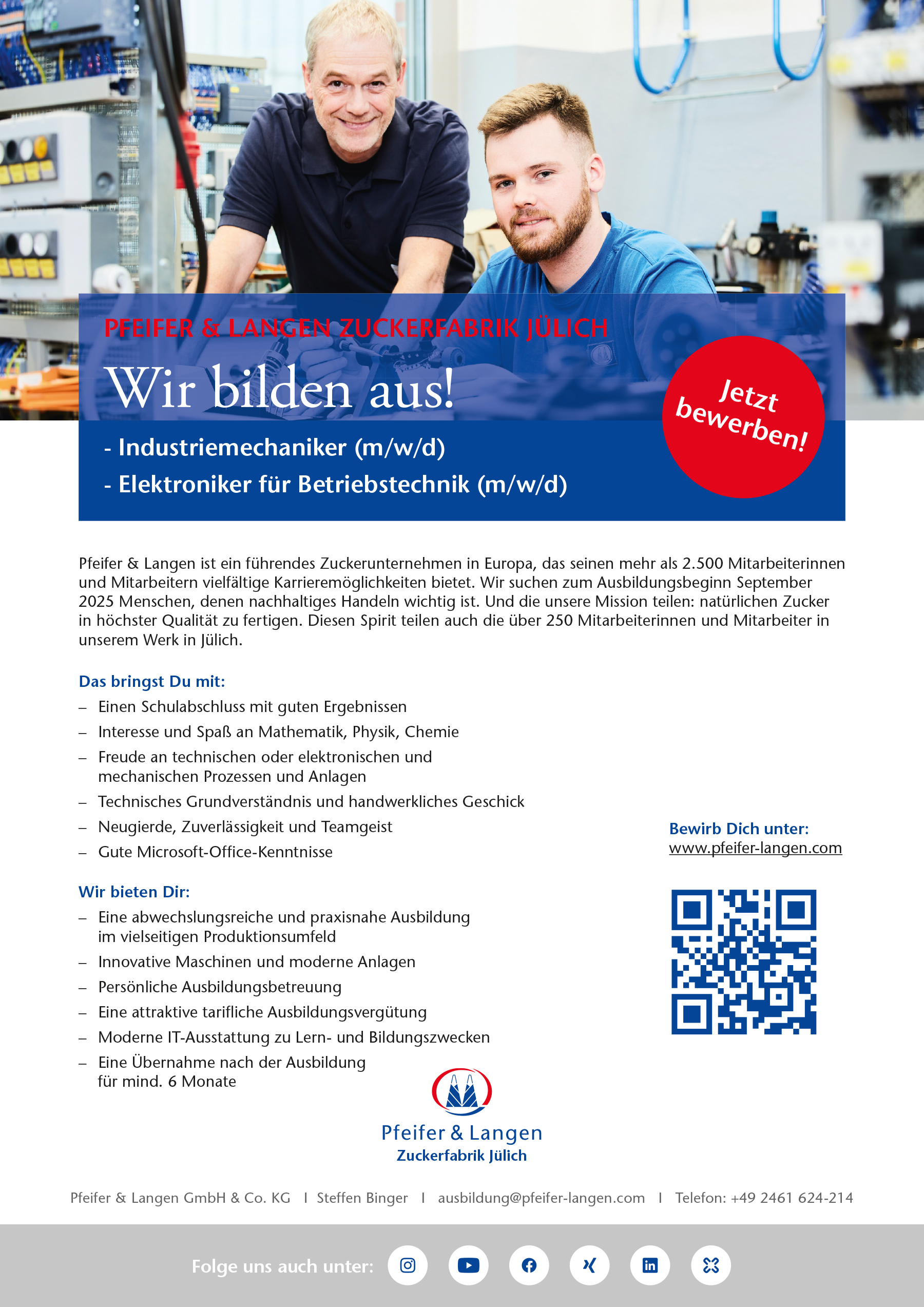 PFEIFER & LANGEN ZUCKERFABRIK JÜLICH

Wir bilden aus!

Jetzt bewerben!

- Industriemechaniker (m/w/d)
- Elektroniker für Betriebstechnik (m/w/d)

Pfeifer & Langen ist ein führendes Zuckerunternehmen in Europa, das seinen mehr als 2.500 Mitarbeiterinnen und Mitarbeitern vielfältige Karrieremöglichkeiten bietet. Wir suchen zum Ausbildungsbeginn September 2025 Menschen, denen nachhaltiges Handeln wichtig ist. Und die unsere Mission teilen: natürlichen Zucker in höchster Qualität zu fertigen. Diesen Spirit teilen auch die über 250 Mitarbeiterinnen und Mitarbeiter in unserem Werk in Jülich.

Das bringst Du mit:
– Einen Schulabschluss mit guten Ergebnissen
– Interesse und Spaß an Mathematik, Physik, Chemie
– Freude an technischen oder elektronischen und mechanischen Prozessen und Anlagen
– Technisches Grundverständnis und handwerkliches Geschick
– Neugierde, Zuverlässigkeit und Teamgeist
– Gute Microsoft-Office-Kenntnisse

Wir bieten Dir:
– Eine abwechslungsreiche und praxisnahe Ausbildung im vielseitigen Produktionsumfeld
– Innovative Maschinen und moderne Anlagen
– Persönliche Ausbildungsbetreuung
– Eine attraktive tarifliche Ausbildungsvergütung
– Moderne IT-Ausstattung zu Lern- und Bildungszwecken
– Eine Übernahme nach der Ausbildung für mind. 6 Monate

Bewirb Dich unter:
www.pfeifer-langen.com

Pfeifer & Langen
Zuckerfabrik Jülich

Pfeifer & Langen GmbH & Co. KG | Steffen Binger | ausbildung@pfeifer-langen.com | Telefon: +49 2461 624-214

Folge uns auch unter: